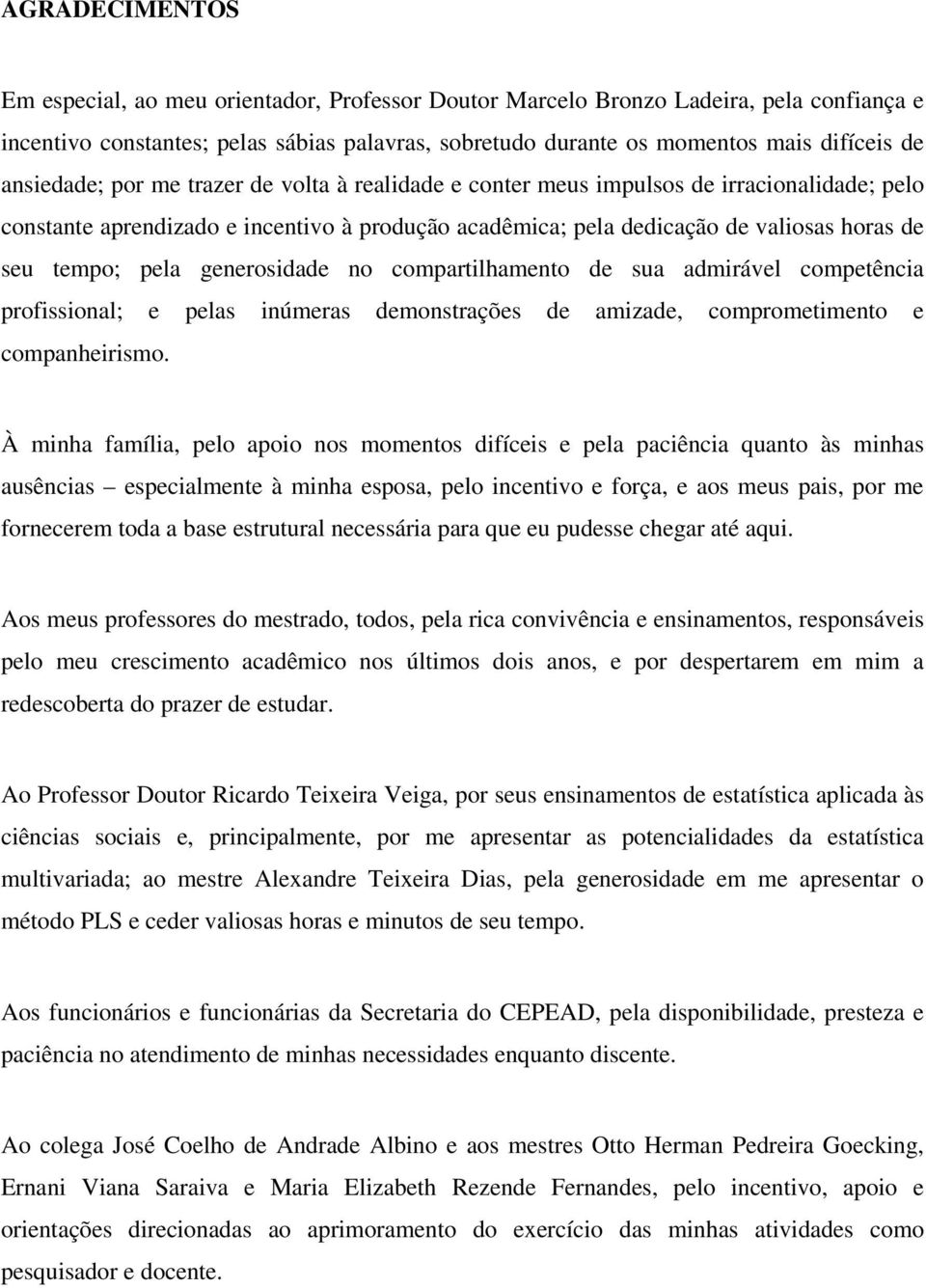 AGRADECIMENTOS

Em especial, ao meu orientador, Professor Doutor Marcelo Bronzo Ladeira, pela confiança e incentivo constantes; pelas sábias palavras, sobretudo durante os momentos mais difíceis de ansiedade; por me trazer de volta à realidade e conter meus impulsos de irracionalidade; pelo constante aprendizado e incentivo à produção acadêmica; pela dedicação de valiosas horas de seu tempo; pela generosidade no compartilhamento de sua admirável competência profissional; e pelas inúmeras demonstrações de amizade, comprometimento e companheirismo.

À minha família, pelo apoio nos momentos difíceis e pela paciência quanto às minhas ausências – especialmente à minha esposa, pelo incentivo e força, e aos meus pais, por me fornecerem toda a base estrutural necessária para que eu pudesse chegar até aqui.

Aos meus professores do mestrado, todos, pela rica convivência e ensinamentos, responsáveis pelo meu crescimento acadêmico nos últimos dois anos, e por despertarem em mim a redescoberta do prazer de estudar.

Ao Professor Doutor Ricardo Teixeira Veiga, por seus ensinamentos de estatística aplicada às ciências sociais e, principalmente, por me apresentar as potencialidades da estatística multivariada; ao mestre Alexandre Teixeira Dias, pela generosidade em me apresentar o método PLS e ceder valiosas horas e minutos de seu tempo.

Aos funcionários e funcionárias da Secretaria do CEPEAD, pela disponibilidade, presteza e paciência no atendimento de minhas necessidades enquanto discente.

Ao colega José Coelho de Andrade Albino e aos mestres Otto Herman Pedreira Goecking, Ernani Viana Saraiva e Maria Elizabeth Rezende Fernandes, pelo incentivo, apoio e orientações direcionadas ao aprimoramento do exercício das minhas atividades como pesquisador e docente.